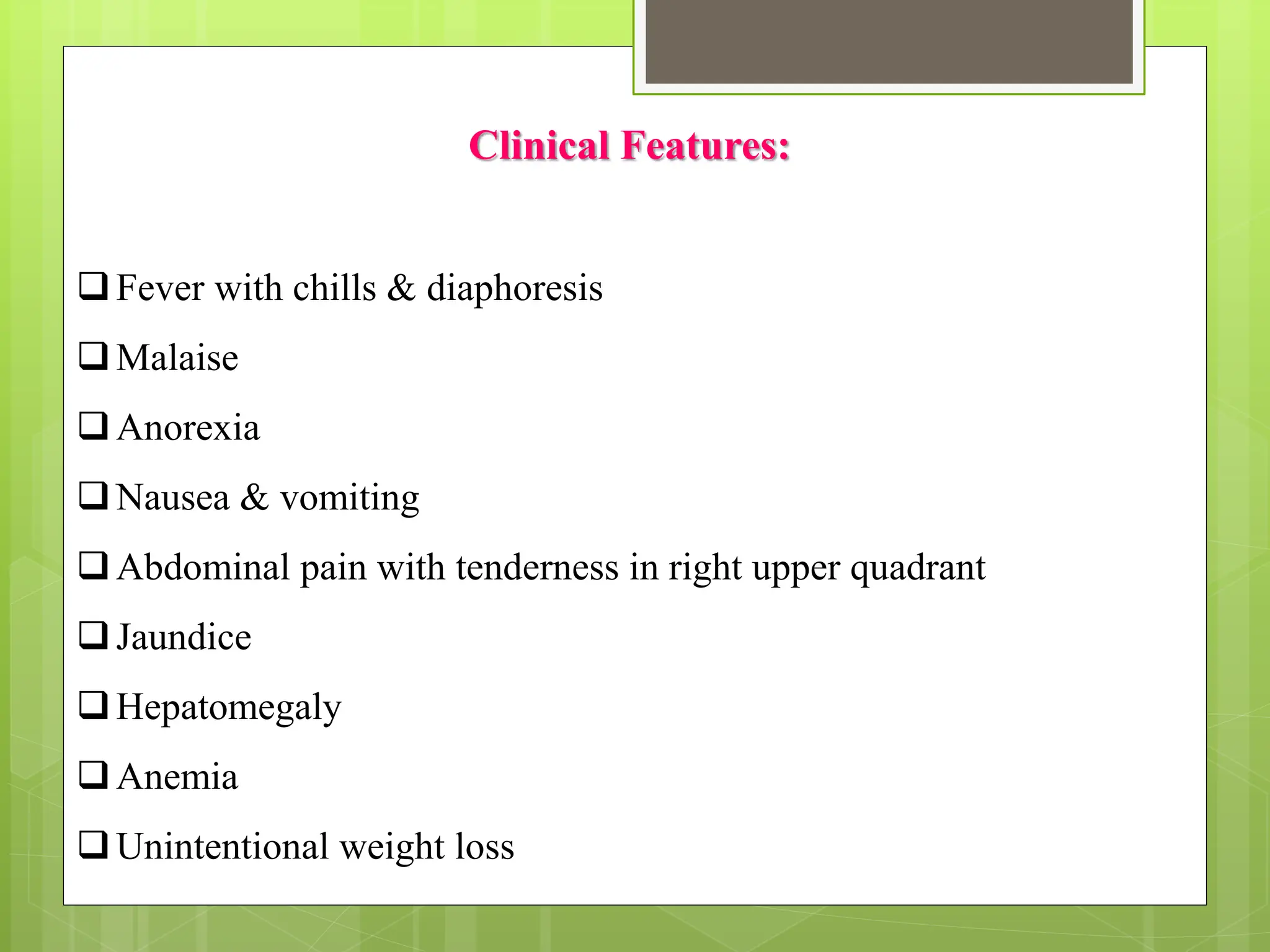 Clinical Features:

❑ Fever with chills & diaphoresis

❑ Malaise

❑ Anorexia

❑ Nausea & vomiting

❑ Abdominal pain with tenderness in right upper quadrant

❑ Jaundice

❑ Hepatomegaly

❑ Anemia

❑ Unintentional weight loss